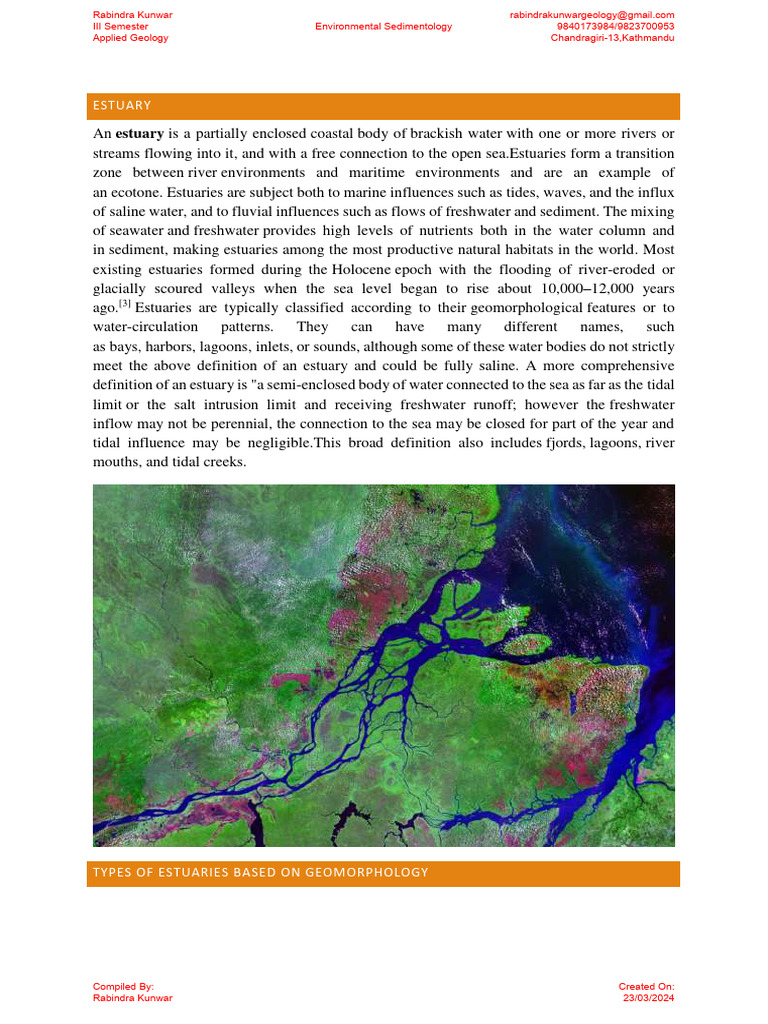 Rabindra Kunwar
III Semester
Applied Geology

Environmental Sedimentology

rabindrakunwargeology@gmail.com
9840173984/9823700953
Chandragiri-13,Kathmandu

ESTUARY

An **estuary** is a partially enclosed coastal body of brackish water with one or more rivers or streams flowing into it, and with a free connection to the open sea.Estuaries form a transition zone between river environments and maritime environments and are an example of an ecotone. Estuaries are subject both to marine influences such as tides, waves, and the influx of saline water, and to fluvial influences such as flows of freshwater and sediment. The mixing of seawater and freshwater provides high levels of nutrients both in the water column and in sediment, making estuaries among the most productive natural habitats in the world. Most existing estuaries formed during the Holocene epoch with the flooding of river-eroded or glacially scoured valleys when the sea level began to rise about 10,000–12,000 years ago.$^{[3]}$ Estuaries are typically classified according to their geomorphological features or to water-circulation patterns. They can have many different names, such as bays, harbors, lagoons, inlets, or sounds, although some of these water bodies do not strictly meet the above definition of an estuary and could be fully saline. A more comprehensive definition of an estuary is "a semi-enclosed body of water connected to the sea as far as the tidal limit or the salt intrusion limit and receiving freshwater runoff; however the freshwater inflow may not be perennial, the connection to the sea may be closed for part of the year and tidal influence may be negligible.This broad definition also includes fjords, lagoons, river mouths, and tidal creeks.

TYPES OF ESTUARIES BASED ON GEOMORPHOLOGY

Compiled By:
Rabindra Kunwar

Created On:
23/03/2024